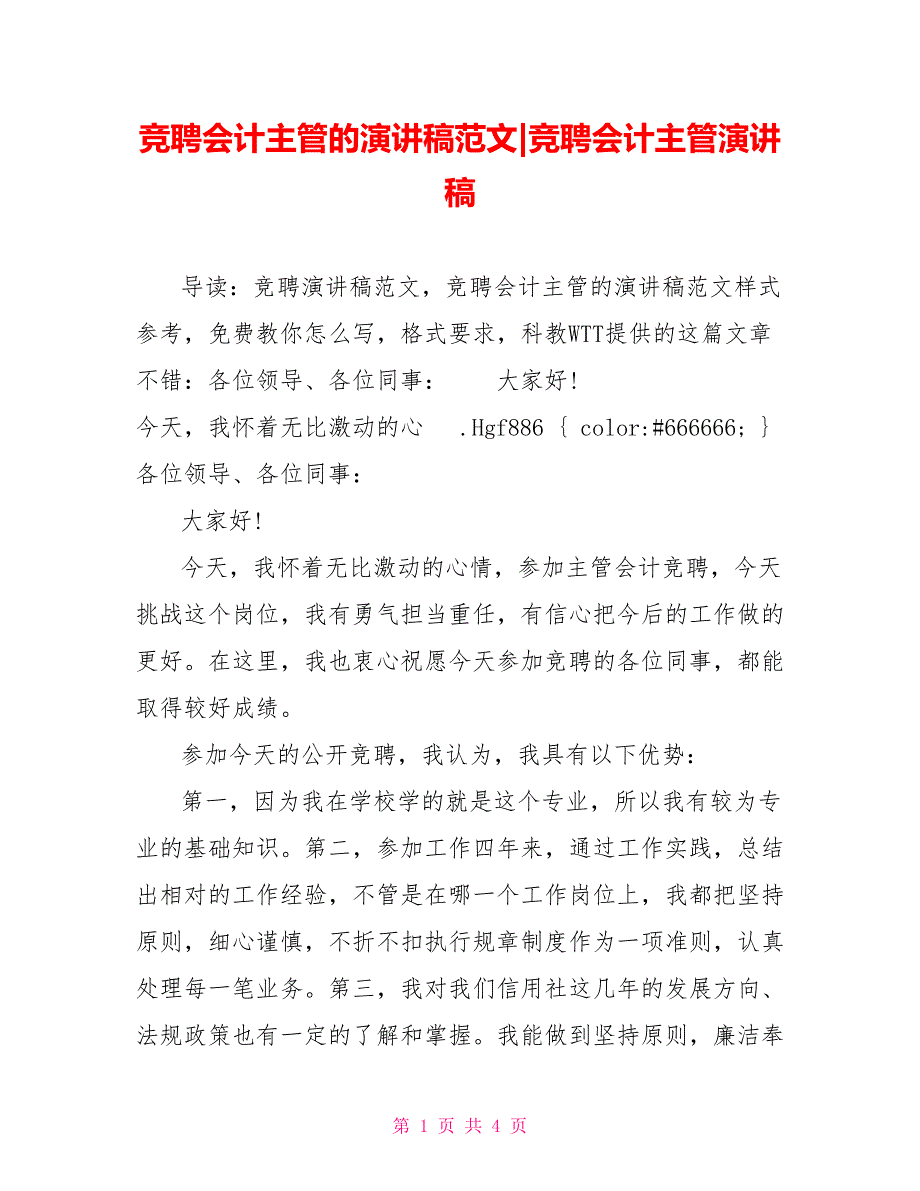 竞聘会计主管的演讲稿范文|竞聘会计主管演讲稿

导读：竞聘演讲稿范文，竞聘会计主管的演讲稿范文样式参考，免费教你怎么写，格式要求，科教WTT提供的这篇文章不错：各位领导、各位同事：　　大家好!
今天，我怀着无比激动的心　.Hgf886 { color:#666666; } 各位领导、各位同事：

大家好!

今天，我怀着无比激动的心情，参加主管会计竞聘，今天挑战这个岗位，我有勇气担当重任，有信心把今后的工作做的更好。在这里，我也衷心祝愿今天参加竞聘的各位同事，都能取得较好成绩。

参加今天的公开竞聘，我认为，我具有以下优势：

第一，因为我在学校学的就是这个专业，所以我有较为专业的基础知识。第二，参加工作四年来，通过工作实践，总结出相对的工作经验，不管是在哪一个工作岗位上，我都把坚持原则，细心谨慎，不折不扣执行规章制度作为一项准则，认真处理每一笔业务。第三，我对我们信用社这几年的发展方向、法规政策也有一定的了解和掌握。我能做到坚持原则，廉洁奉

第 1 页 共 4 页